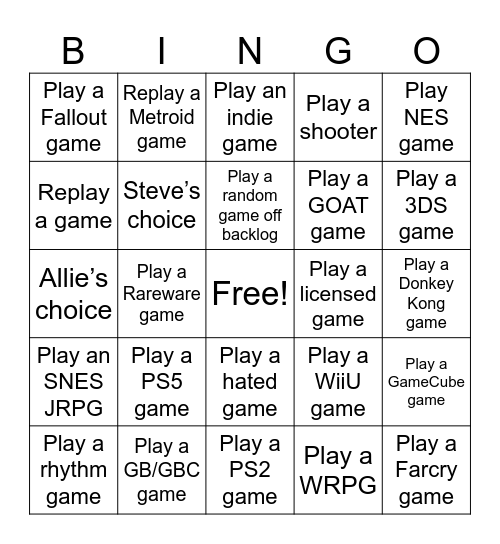 | B | I | N | G | O |
|---|---|---|---|---|
| Play a Fallout game | Replay a Metroid game | Play an indie game | Play a shooter | Play NES game |
| Replay a game | Steve’s choice | Play a random game off backlog | Play a GOAT game | Play a 3DS game |
| Allie’s choice | Play a Rareware game | Free! | Play a licensed game | Play a Donkey Kong game |
| Play an SNES JRPG | Play a PS5 game | Play a hated game | Play a WiiU game | Play a GameCube game |
| Play a rhythm game | Play a GB/GBC game | Play a PS2 game | Play a WRPG | Play a Farcry game |